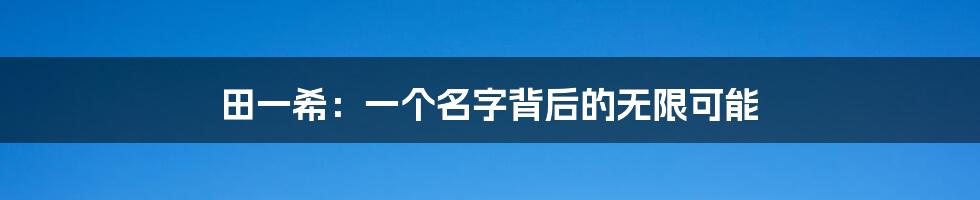 田一希：一个名字背后的无限可能